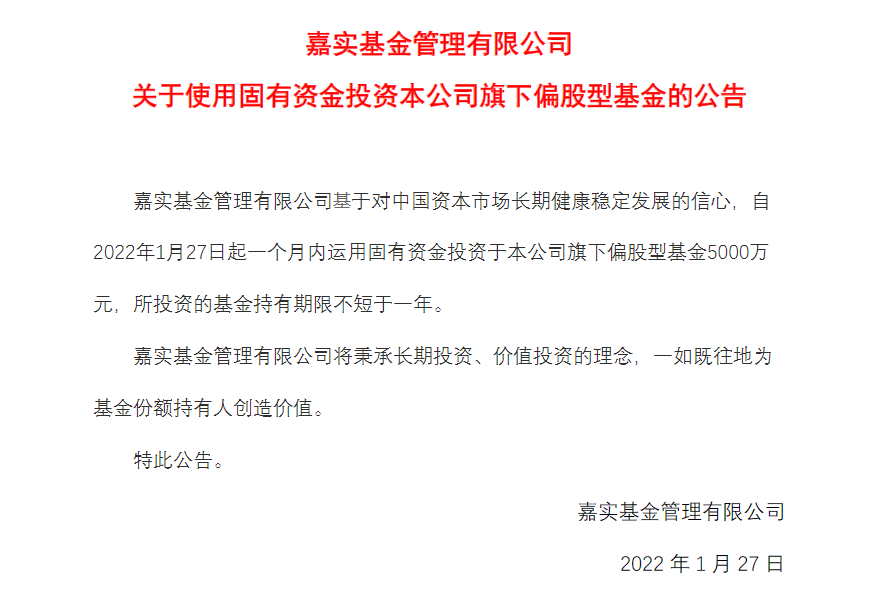 嘉实基金管理有限公司

关于使用固有资金投资本公司旗下偏股型基金的公告

嘉实基金管理有限公司基于对中国资本市场长期健康稳定发展的信心，自2022年1月27日起一个月内运用固有资金投资于本公司旗下偏股型基金5000万元，所投资的基金持有期限不短于一年。

嘉实基金管理有限公司将秉承长期投资、价值投资的理念，一如既往地为基金份额持有人创造价值。

特此公告。

嘉实基金管理有限公司

2022年1月27日